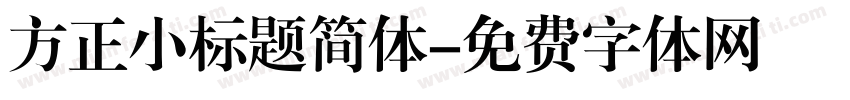 方正小标题简体-免费字体网